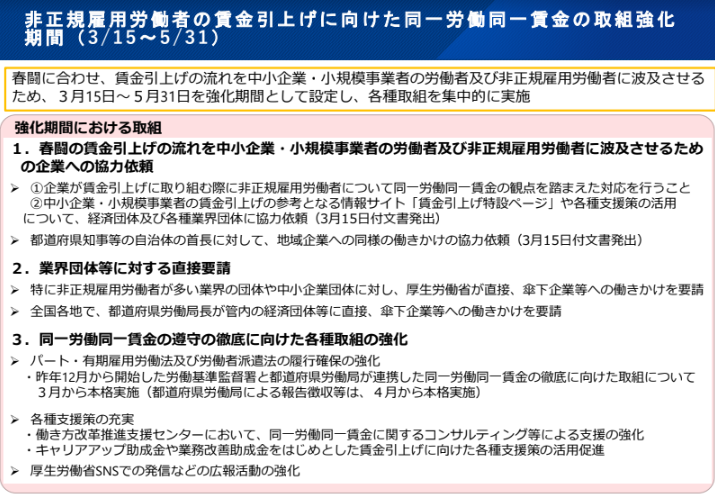 非正規雇用労働者の賃金引上げに向けた同一労働同一賃金の取組強化期間（3/15～5/31）

春闘に合わせ、賃金引上げの流れを中小企業・小規模事業者の労働者及び非正規雇用労働者に波及させるため、3月15日～5月31日を強化期間として設定し、各種取組を集中的に実施

強化期間における取組

1．春闘の賃金引上げの流れを中小企業・小規模事業者の労働者及び非正規雇用労働者に波及させるための企業への協力依頼

➢ ①企業が賃金引上げに取り組む際に非正規雇用労働者について同一労働同一賃金の観点を踏まえた対応を行うこと
②中小企業・小規模事業者の賃金引上げの参考となる情報サイト「賃金引上げ特設ページ」や各種支援策の活用について、経済団体及び各種業界団体に協力依頼（3月15日付文書発出）

➢ 都道府県知事等の自治体の首長に対して、地域企業への同様の働きかけの協力依頼（3月15日付文書発出）

2．業界団体等に対する直接要請

➢ 特に非正規雇用労働者が多い業界の団体や中小企業団体に対し、厚生労働省が直接、傘下企業等への働きかけを要請

➢ 全国各地で、都道府県労働局長が管内の経済団体等に直接、傘下企業等への働きかけを要請

3．同一労働同一賃金の遵守の徹底に向けた各種取組の強化

➢ パート・有期雇用労働法及び労働者派遣法の履行確保の強化
・昨年12月から開始した労働基準監督署と都道府県労働局が連携した同一労働同一賃金の徹底に向けた取組について3月から本格実施（都道府県労働局による報告徴収等は、4月から本格実施）

➢ 各種支援策の充実
・働き方改革推進支援センターにおいて、同一労働同一賃金に関するコンサルティング等による支援の強化
・キャリアアップ助成金や業務改善助成金をはじめとした賃金引上げに向けた各種支援策の活用促進

➢ 厚生労働省SNSでの発信などの広報活動の強化